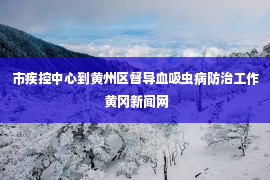 市疾控中心到黄州区督导血吸虫病防治工作
黄冈新闻网